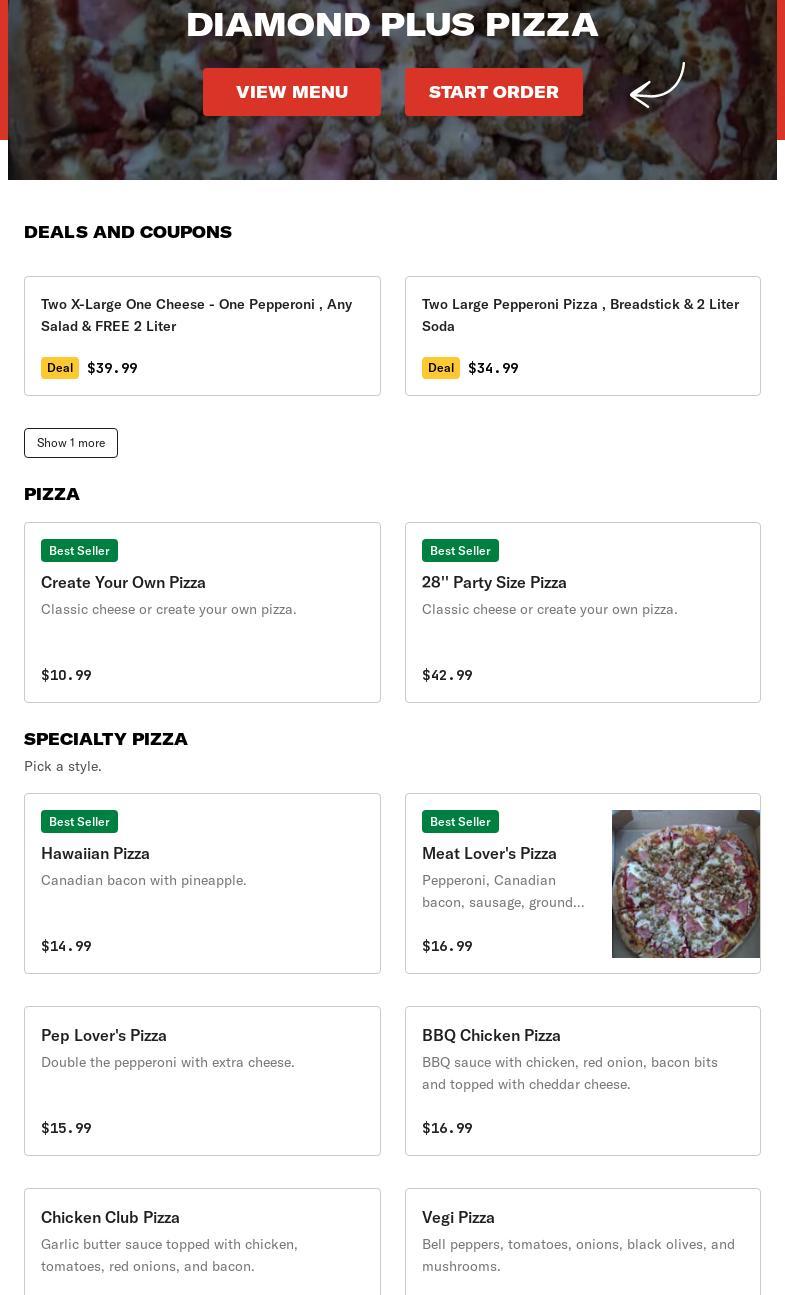 DIAMOND PLUS PIZZA

VIEW MENU

START ORDER

DEALS AND COUPONS

Two X-Large One Cheese - One Pepperoni , Any Salad & FREE 2 Liter

Deal $39.99

Two Large Pepperoni Pizza , Breadstick & 2 Liter Soda

Deal $34.99

Show 1 more

PIZZA

Best Seller
Create Your Own Pizza
Classic cheese or create your own pizza.
$10.99

Best Seller
28'' Party Size Pizza
Classic cheese or create your own pizza.
$42.99

SPECIALTY PIZZA

Pick a style.

Best Seller
Hawaiian Pizza
Canadian bacon with pineapple.
$14.99

Best Seller
Meat Lover's Pizza
Pepperoni, Canadian bacon, sausage, ground...
$16.99

Pep Lover's Pizza
Double the pepperoni with extra cheese.
$15.99

BBQ Chicken Pizza
BBQ sauce with chicken, red onion, bacon bits and topped with cheddar cheese.
$16.99

Chicken Club Pizza
Garlic butter sauce topped with chicken, tomatoes, red onions, and bacon.

Vegi Pizza
Bell peppers, tomatoes, onions, black olives, and mushrooms.